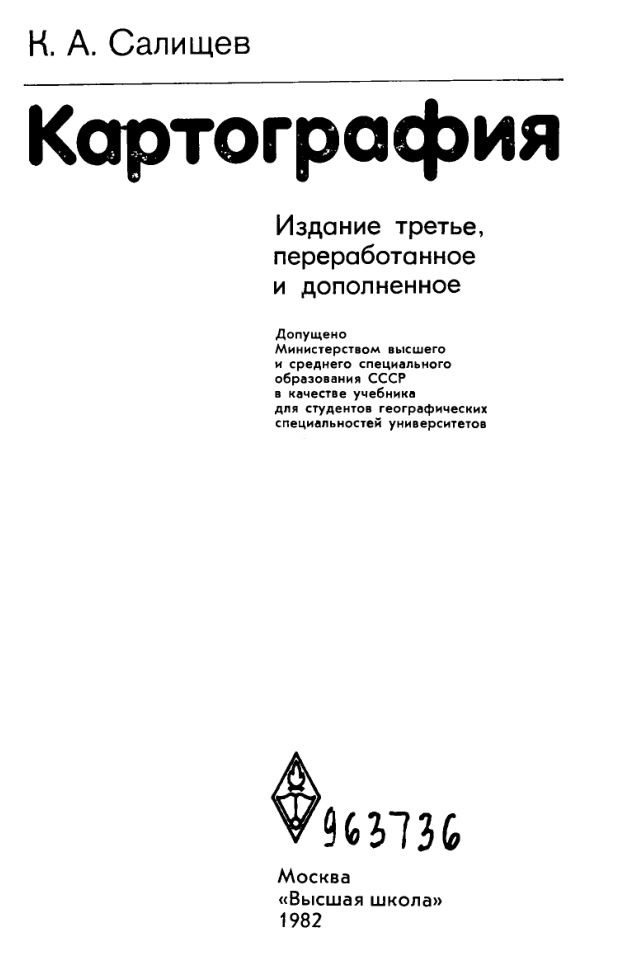 К. А. Салищев

Картография

Издание третье, переработанное и дополненное

Допущено Министерством высшего и среднего специального образования СССР в качестве учебника для студентов географических специальностей университетов

963736

Москва
«Высшая школа»
1982